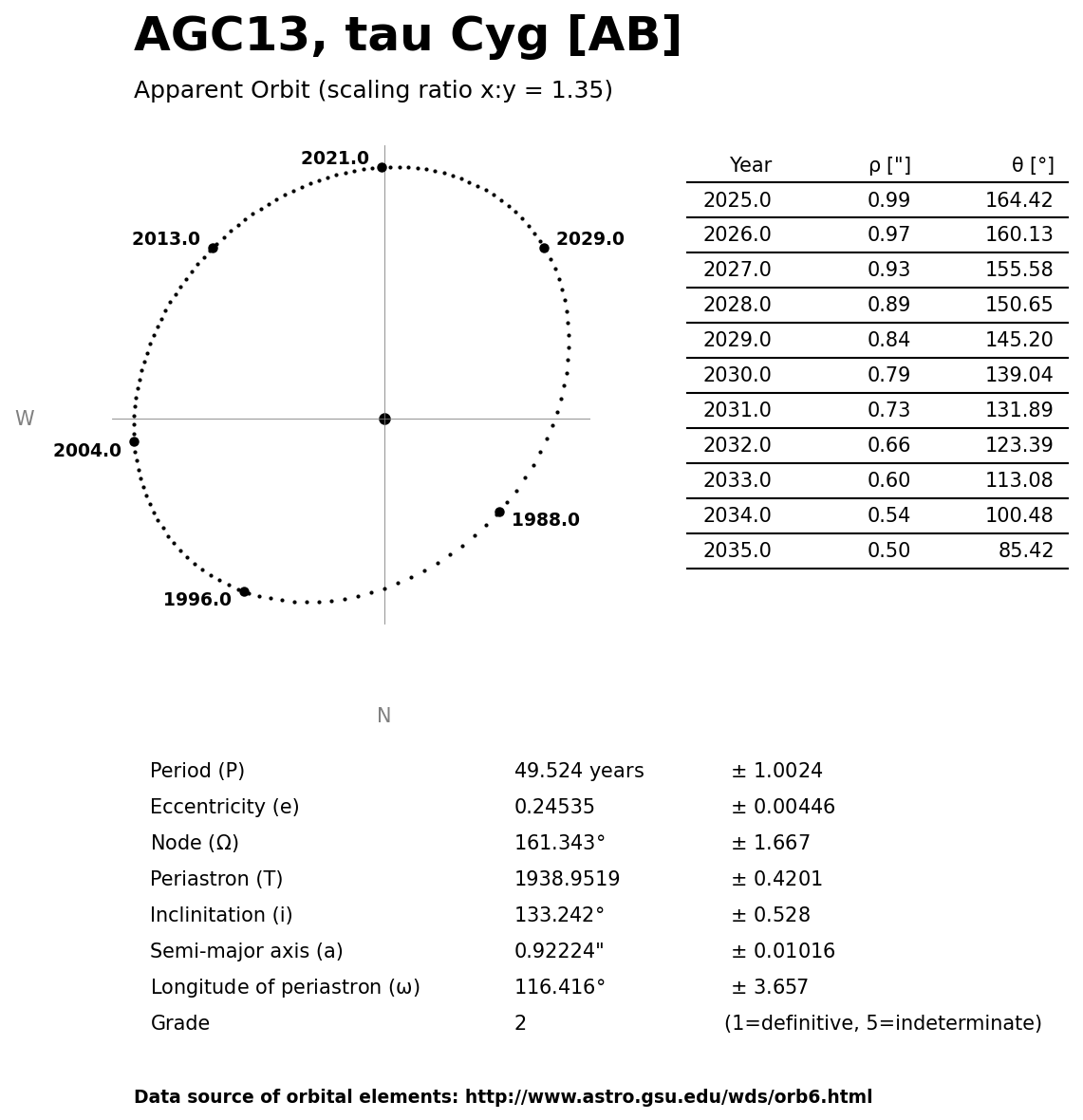 AGC13, tau Cyg [AB]

Apparent Orbit (scaling ratio x:y = 1.35)

2021.0
2013.0
2029.0
W
2004.0
1988.0
1996.0
N

| Year | ρ ["] | θ [°] |
|---|---|---|
| 2025.0 | 0.99 | 164.42 |
| 2026.0 | 0.97 | 160.13 |
| 2027.0 | 0.93 | 155.58 |
| 2028.0 | 0.89 | 150.65 |
| 2029.0 | 0.84 | 145.20 |
| 2030.0 | 0.79 | 139.04 |
| 2031.0 | 0.73 | 131.89 |
| 2032.0 | 0.66 | 123.39 |
| 2033.0 | 0.60 | 113.08 |
| 2034.0 | 0.54 | 100.48 |
| 2035.0 | 0.50 | 85.42 |

| | | |
|---|---|---|
| Period (P) | 49.524 years | ± 1.0024 |
| Eccentricity (e) | 0.24535 | ± 0.00446 |
| Node (Ω) | 161.343° | ± 1.667 |
| Periastron (T) | 1938.9519 | ± 0.4201 |
| Inclinitation (i) | 133.242° | ± 0.528 |
| Semi-major axis (a) | 0.92224" | ± 0.01016 |
| Longitude of periastron (ω) | 116.416° | ± 3.657 |
| Grade | 2 | (1=definitive, 5=indeterminate) |

Data source of orbital elements: http://www.astro.gsu.edu/wds/orb6.html